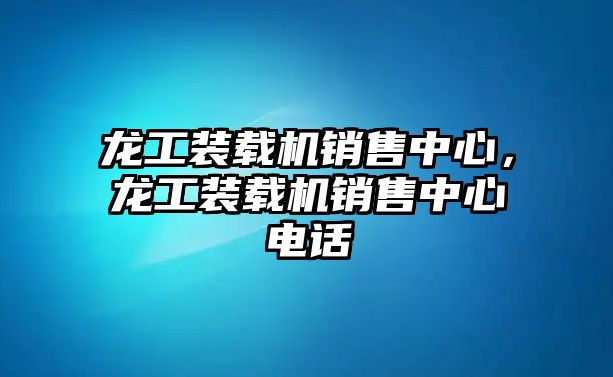 龙工装载机销售中心，龙工装载机销售中心电话